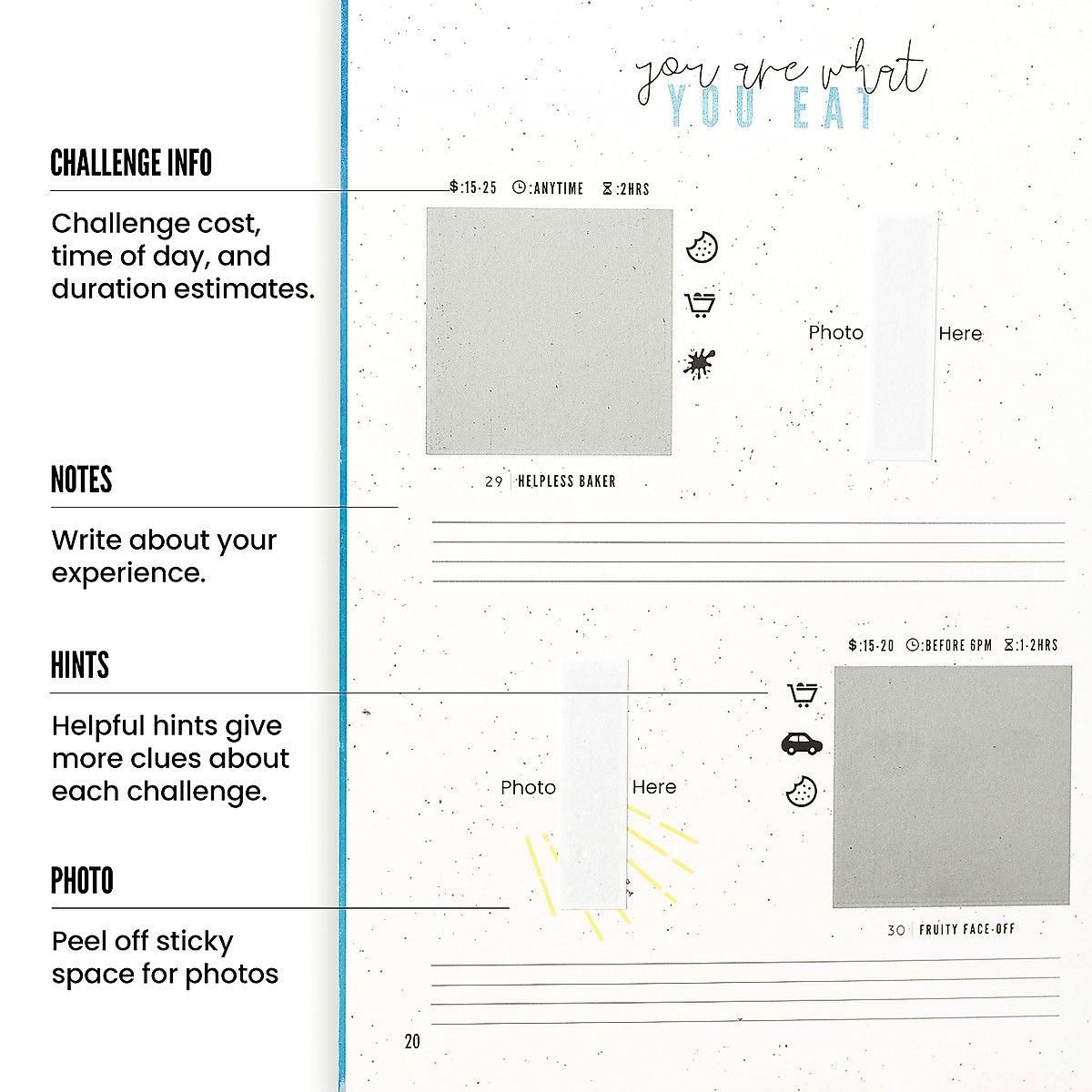 CHALLENGE INFO

Challenge cost, time of day, and duration estimates.

NOTES

Write about your experience.

HINTS

Helpful hints give more clues about each challenge.

PHOTO

Peel off sticky space for photos

you are what
YOU EAT

$:15-25 :ANYTIME :2HRS

Photo Here

29 HELPLESS BAKER

$:15-20 :BEFORE 6PM :1-2HRS

Photo Here

30 FRUITY FACE-OFF

20